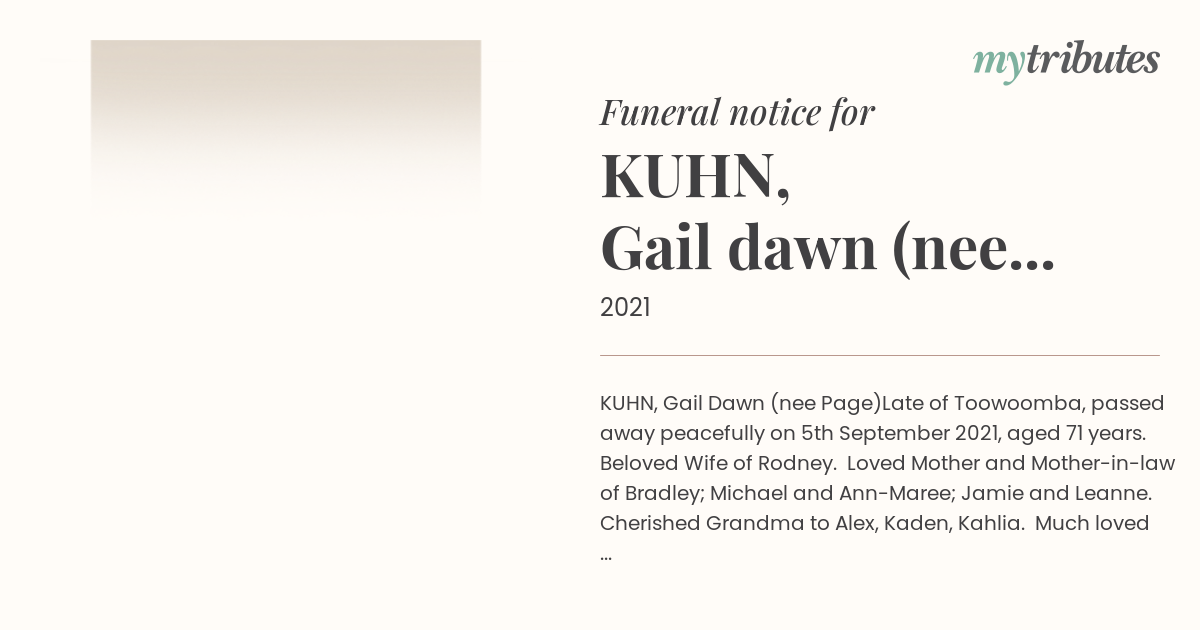 mytributes

Funeral notice for

KUHN,
Gail dawn (nee...

2021

KUHN, Gail Dawn (nee Page)Late of Toowoomba, passed away peacefully on 5th September 2021, aged 71 years. Beloved Wife of Rodney. Loved Mother and Mother-in-law of Bradley; Michael and Ann-Maree; Jamie and Leanne. Cherished Grandma to Alex, Kaden, Kahlia. Much loved ...